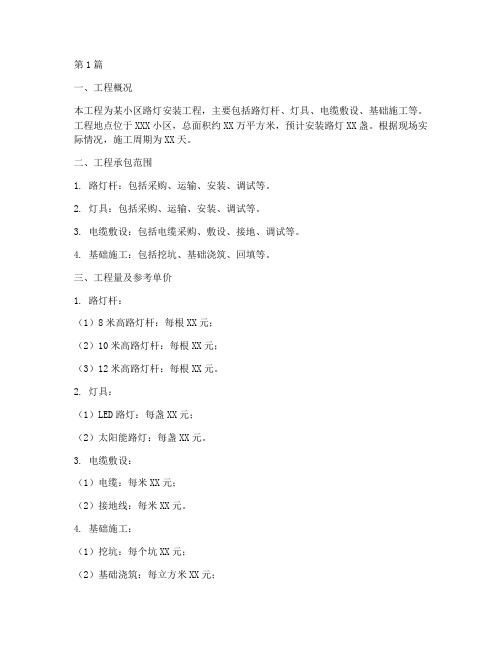 第1篇

一、工程概况

本工程为某小区路灯安装工程，主要包括路灯杆、灯具、电缆敷设、基础施工等。工程地点位于XXX小区，总面积约XX万平方米，预计安装路灯XX盏。根据现场实际情况，施工周期为XX天。

二、工程承包范围

1. 路灯杆：包括采购、运输、安装、调试等。

2. 灯具：包括采购、运输、安装、调试等。

3. 电缆敷设：包括电缆采购、敷设、接地、调试等。

4. 基础施工：包括挖坑、基础浇筑、回填等。

三、工程量及参考单价

1. 路灯杆：

（1）8米高路灯杆：每根XX元；

（2）10米高路灯杆：每根XX元；

（3）12米高路灯杆：每根XX元。

2. 灯具：

（1）LED路灯：每盏XX元；

（2）太阳能路灯：每盏XX元。

3. 电缆敷设：

（1）电缆：每米XX元；

（2）接地线：每米XX元。

4. 基础施工：

（1）挖坑：每个坑XX元；

（2）基础浇筑：每立方米XX元；